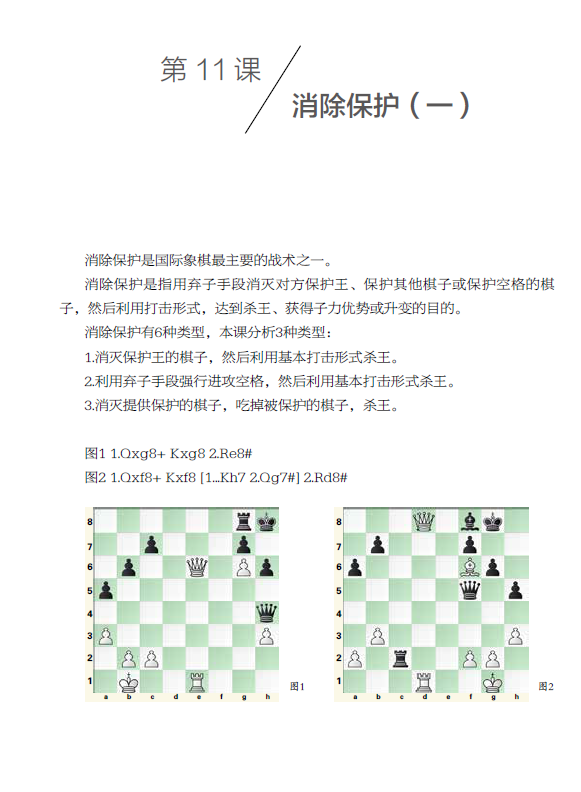 第 11 课

消除保护（一）

消除保护是国际象棋最主要的战术之一。

消除保护是指用弃子手段消灭对方保护王、保护其他棋子或保护空格的棋子，然后利用打击形式，达到杀王、获得子力优势或升变的目的。

消除保护有6种类型，本课分析3种类型：

1.消灭保护王的棋子，然后利用基本打击形式杀王。

2.利用弃子手段强行进攻空格，然后利用基本打击形式杀王。

3.消灭提供保护的棋子，吃掉被保护的棋子，杀王。

图1 1.Qxg8+ Kxg8 2.Re8#

图2 1.Qxf8+ Kxf8 [1...Kh7 2.Qg7#] 2.Rd8#

8
7
6
5
4
3
2
1
a b c d e f g h
图1

8
7
6
5
4
3
2
1
a b c d e f g h
图2